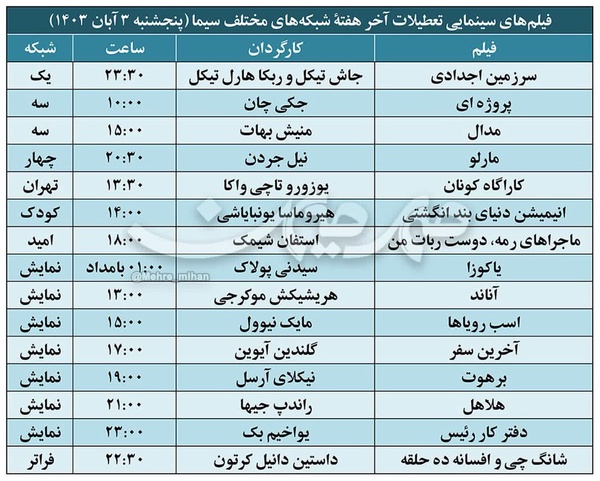 فیلم‌های سینمایی تعطیلات آخر هفتهٔ شبکه‌های مختلف سیما (پنجشنبه ۳ آبان ۱۴۰۳)

| فیلم | کارگردان | ساعت | شبکه |
|---|---|---|---|
| سرزمین اجدادی | جاش تیکل و ربکا هارل تیکل | ۲۳:۳۰ | یک |
| پروژه ای | جکی چان | ۱۰:۰۰ | سه |
| مدال | منیش بهات | ۱۵:۰۰ | سه |
| مارلو | نیل جردن | ۲۰:۳۰ | چهار |
| کاراگاه کونان | یوزورو تاچی واکا | ۱۳:۳۰ | تهران |
| انیمیشن دنیای بند انگشتی | هیروماسا یونبایاشی | ۱۴:۰۰ | کودک |
| ماجراهای رمه، دوست ربات من | استفان شیمک | ۱۸:۰۰ | امید |
| یاکوزا | سیدنی پولاک | ۰۱:۰۰ بامداد | نمایش |
| آناند | هریشیکش موکرجی | ۱۳:۰۰ | نمایش |
| اسب رویاها | مایک نیوول | ۱۵:۰۰ | نمایش |
| آخرین سفر | گلندین آیوین | ۱۷:۰۰ | نمایش |
| برهوت | نیکلای آرسل | ۱۹:۰۰ | نمایش |
| هلاهل | راندپ جیها | ۲۱:۰۰ | نمایش |
| دفتر کار رئیس | یواخیم بک | ۲۳:۰۰ | نمایش |
| شانگ چی و افسانه ده حلقه | داستین دانیل کرتون | ۲۲:۳۰ | فراتر |

@Mehre_mihan